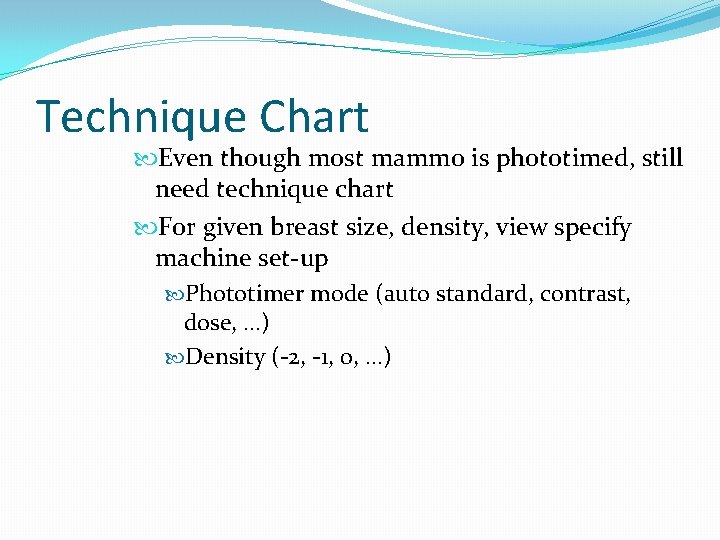 Technique Chart

Even though most mammo is phototimed, still need technique chart

For given breast size, density, view specify machine set-up

Phototimer mode (auto standard, contrast, dose, …)

Density (-2, -1, 0, …)